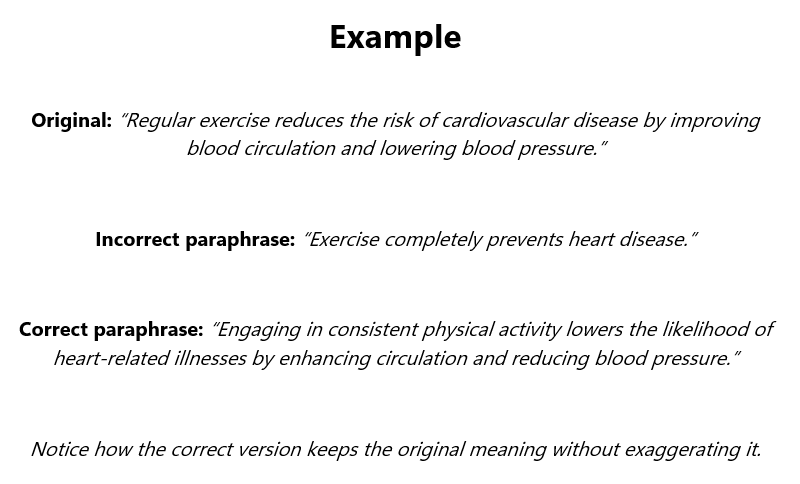 Example

Original: "Regular exercise reduces the risk of cardiovascular disease by improving blood circulation and lowering blood pressure."

Incorrect paraphrase: "Exercise completely prevents heart disease."

Correct paraphrase: "Engaging in consistent physical activity lowers the likelihood of heart-related illnesses by enhancing circulation and reducing blood pressure."

Notice how the correct version keeps the original meaning without exaggerating it.